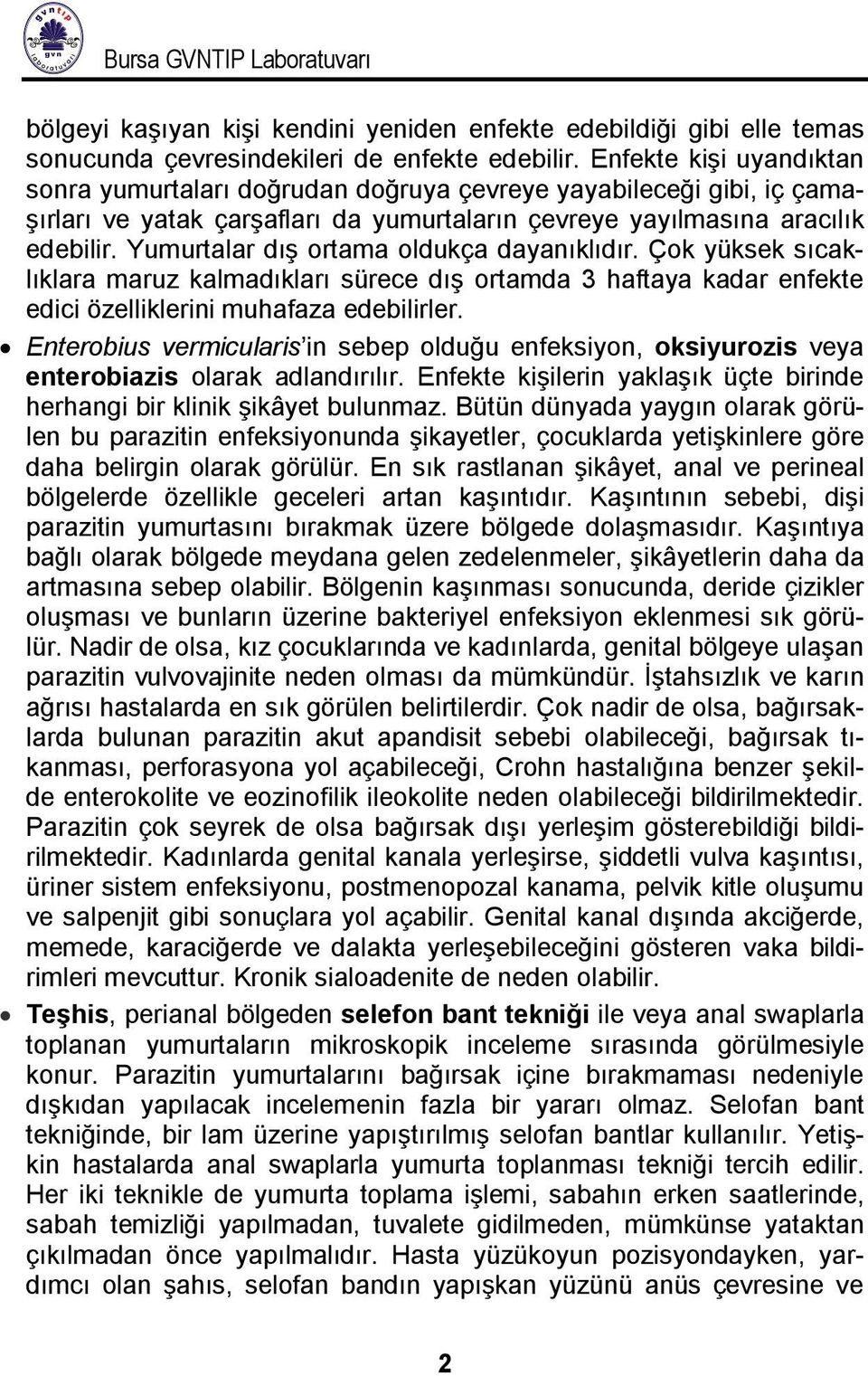 gvntıp gvn laboratuvarı

Bursa GVNTIP Laboratuvarı

bölgeyi kaşıyan kişi kendini yeniden enfekte edebildiği gibi elle temas sonucunda çevresindekileri de enfekte edebilir. Enfekte kişi uyandıktan sonra yumurtaları doğrudan doğruya çevreye yayabileceği gibi, iç çamaşırları ve yatak çarşafları da yumurtaların çevreye yayılmasına aracılık edebilir. Yumurtalar dış ortama oldukça dayanıklıdır. Çok yüksek sıcaklıklara maruz kalmadıkları sürece dış ortamda 3 haftaya kadar enfekte edici özelliklerini muhafaza edebilirler.

• Enterobius vermicularis'in sebep olduğu enfeksiyon, oksiyurozis veya enterobiazis olarak adlandırılır. Enfekte kişilerin yaklaşık üçte birinde herhangi bir klinik şikâyet bulunmaz. Bütün dünyada yaygın olarak görülen bu parazitin enfeksiyonunda şikayetler, çocuklarda yetişkinlere göre daha belirgin olarak görülür. En sık rastlanan şikâyet, anal ve perineal bölgelerde özellikle geceleri artan kaşıntıdır. Kaşıntının sebebi, dişi parazitin yumurtasını bırakmak üzere bölgede dolaşmasıdır. Kaşıntıya bağlı olarak bölgede meydana gelen zedelenmeler, şikâyetlerin daha da artmasına sebep olabilir. Bölgenin kaşınması sonucunda, deride çizikler oluşması ve bunların üzerine bakteriyel enfeksiyon eklenmesi sık görülür. Nadir de olsa, kız çocuklarında ve kadınlarda, genital bölgeye ulaşan parazitin vulvovajinite neden olması da mümkündür. İştahsızlık ve karın ağrısı hastalarda en sık görülen belirtilerdir. Çok nadir de olsa, bağırsaklarda bulunan parazitin akut apandisit sebebi olabileceği, bağırsak tıkanması, perforasyona yol açabileceği, Crohn hastalığına benzer şekilde enterokolite ve eozinofilik ileokolite neden olabileceği bildirilmektedir. Parazitin çok seyrek de olsa bağırsak dışı yerleşim gösterebildiği bildirilmektedir. Kadınlarda genital kanala yerleşirse, şiddetli vulva kaşıntısı, üriner sistem enfeksiyonu, postmenopozal kanama, pelvik kitle oluşumu ve salpenjit gibi sonuçlara yol açabilir. Genital kanal dışında akciğerde, memede, karaciğerde ve dalakta yerleşebileceğini gösteren vaka bildirimleri mevcuttur. Kronik sialoadenite de neden olabilir.

• Teşhis, perianal bölgeden selefon bant tekniği ile veya anal swaplarla toplanan yumurtaların mikroskopik inceleme sırasında görülmesiyle konur. Parazitin yumurtalarını bağırsak içine bırakmaması nedeniyle dışkıdan yapılacak incelemenin fazla bir yararı olmaz. Selofan bant tekniğinde, bir lam üzerine yapıştırılmış selofan bantlar kullanılır. Yetişkin hastalarda anal swaplarla yumurta toplanması tekniği tercih edilir. Her iki teknikle de yumurta toplama işlemi, sabahın erken saatlerinde, sabah temizliği yapılmadan, tuvalete gidilmeden, mümkünse yataktan çıkılmadan önce yapılmalıdır. Hasta yüzükoyun pozisyondayken, yardımcı olan şahıs, selofan bandın yapışkan yüzünü anüs çevresine ve

2